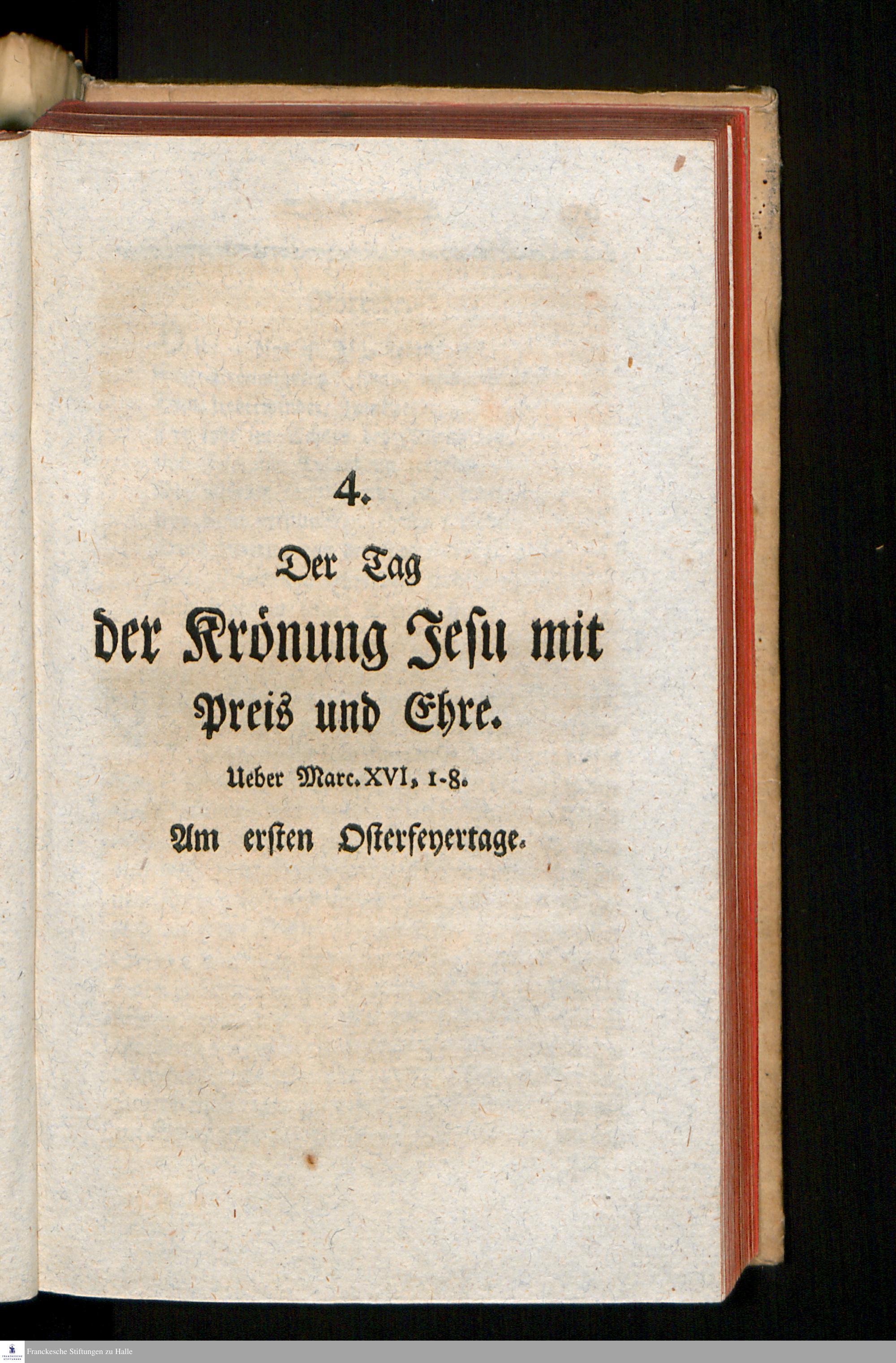 4.

Der Tag
der Krönung Jesu mit
Preis und Ehre.

Ueber Marc. XVI, 1-8.

Am ersten Osterfeyertage.

Franckesche Stiftungen zu Halle